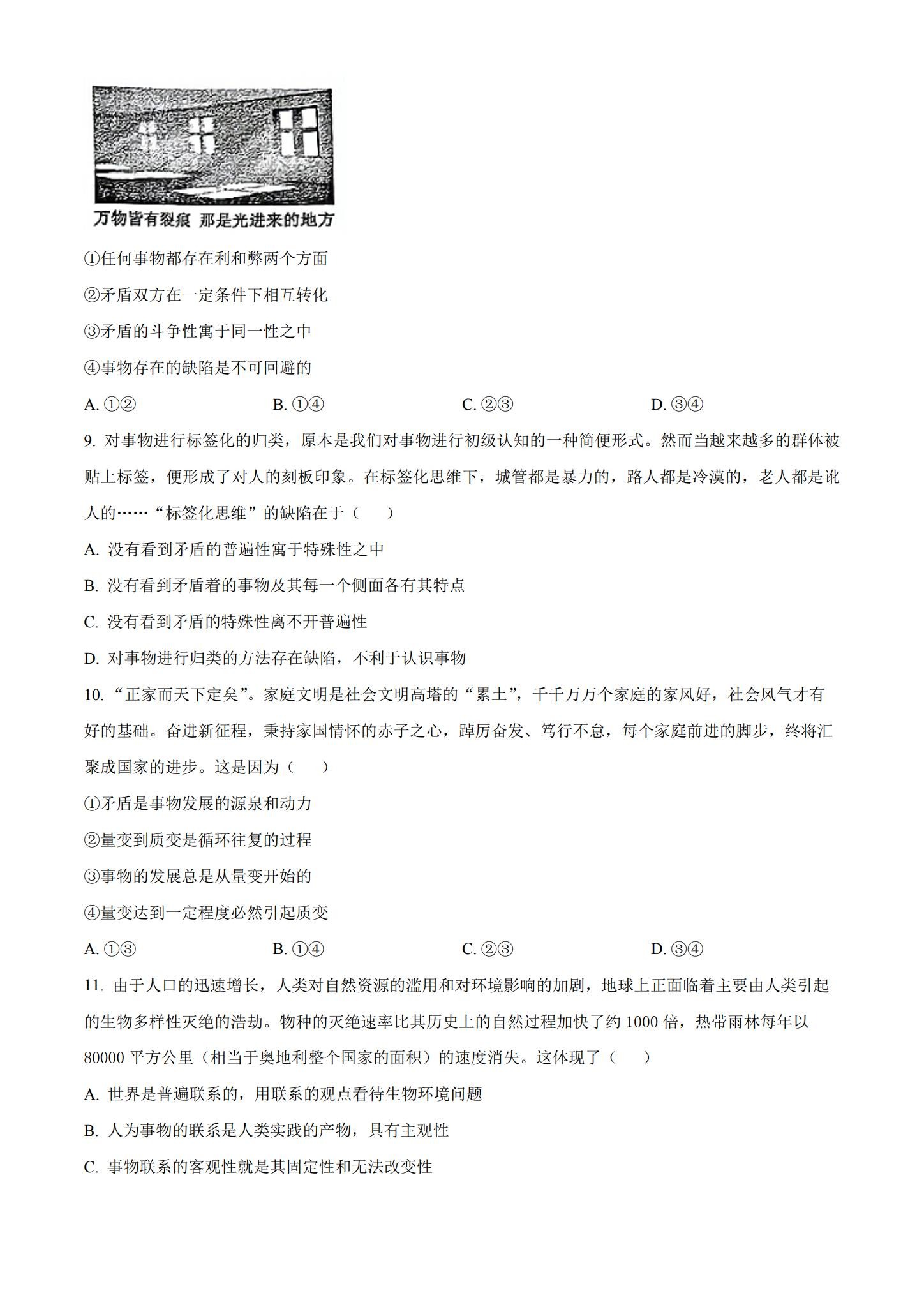 万物皆有裂痕 那是光进来的地方

①任何事物都存在利和弊两个方面

②矛盾双方在一定条件下相互转化

③矛盾的斗争性寓于同一性之中

④事物存在的缺陷是不可回避的

A.①② B.①④ C.②③ D.③④

9.对事物进行标签化的归类，原本是我们对事物进行初级认知的一种简便形式。然而当越来越多的群体被贴上标签，便形成了对人的刻板印象。在标签化思维下，城管都是暴力的，路人都是冷漠的，老人都是讹人的……“标签化思维”的缺陷在于（ ）

A.没有看到矛盾的普遍性寓于特殊性之中

B.没有看到矛盾着的事物及其每一个侧面各有其特点

C.没有看到矛盾的特殊性离不开普遍性

D.对事物进行归类的方法存在缺陷，不利于认识事物

10.“正家而天下定矣”。家庭文明是社会文明高塔的“累土”，千千万万个家庭的家风好，社会风气才有好的基础。奋进新征程，秉持家国情怀的赤子之心，踔厉奋发、笃行不怠，每个家庭前进的脚步，终将汇聚成国家的进步。这是因为（ ）

①矛盾是事物发展的源泉和动力

②量变到质变是循环往复的过程

③事物的发展总是从量变开始的

④量变达到一定程度必然引起质变

A.①③ B.①④ C.②③ D.③④

11.由于人口的迅速增长，人类对自然资源的滥用和对环境影响的加剧，地球上正面临着主要由人类引起的生物多样性灭绝的浩劫。物种的灭绝速率比其历史上的自然过程加快了约1000倍，热带雨林每年以80000平方公里（相当于奥地利整个国家的面积）的速度消失。这体现了（ ）

A.世界是普遍联系的，用联系的观点看待生物环境问题

B.人为事物的联系是人类实践的产物，具有主观性

C.事物联系的客观性就是其固定性和无法改变性